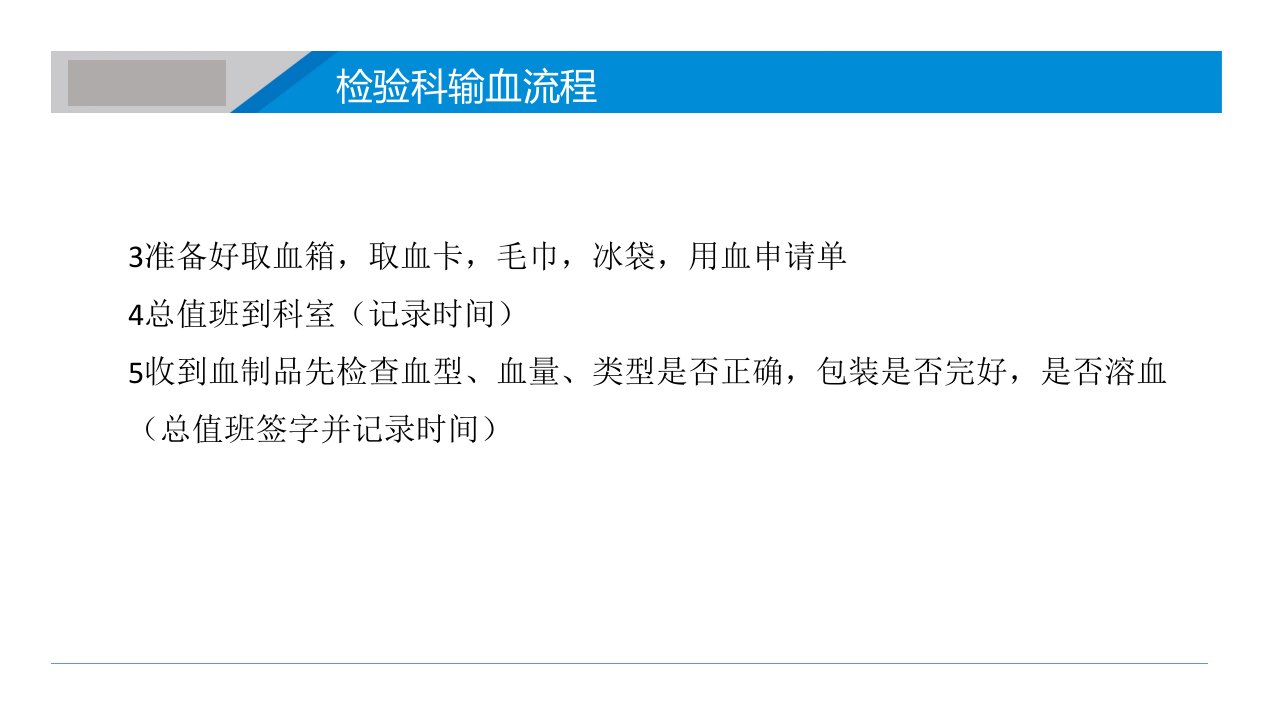 检验科输血流程

3准备好取血箱，取血卡，毛巾，冰袋，用血申请单

4总值班到科室（记录时间）

5收到血制品先检查血型、血量、类型是否正确，包装是否完好，是否溶血（总值班签字并记录时间）